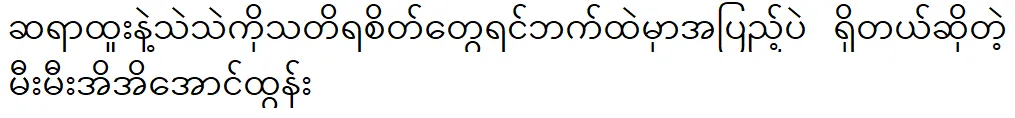 ဆရာထူးနဲ့သဲသဲကိုသတိရစိတ်တွေရင်ဘက်ထဲမှာအပြည့်ပဲ  ရှိတယ်ဆိုတဲ့ မီးမီးအိအိအောင်ထွန်း